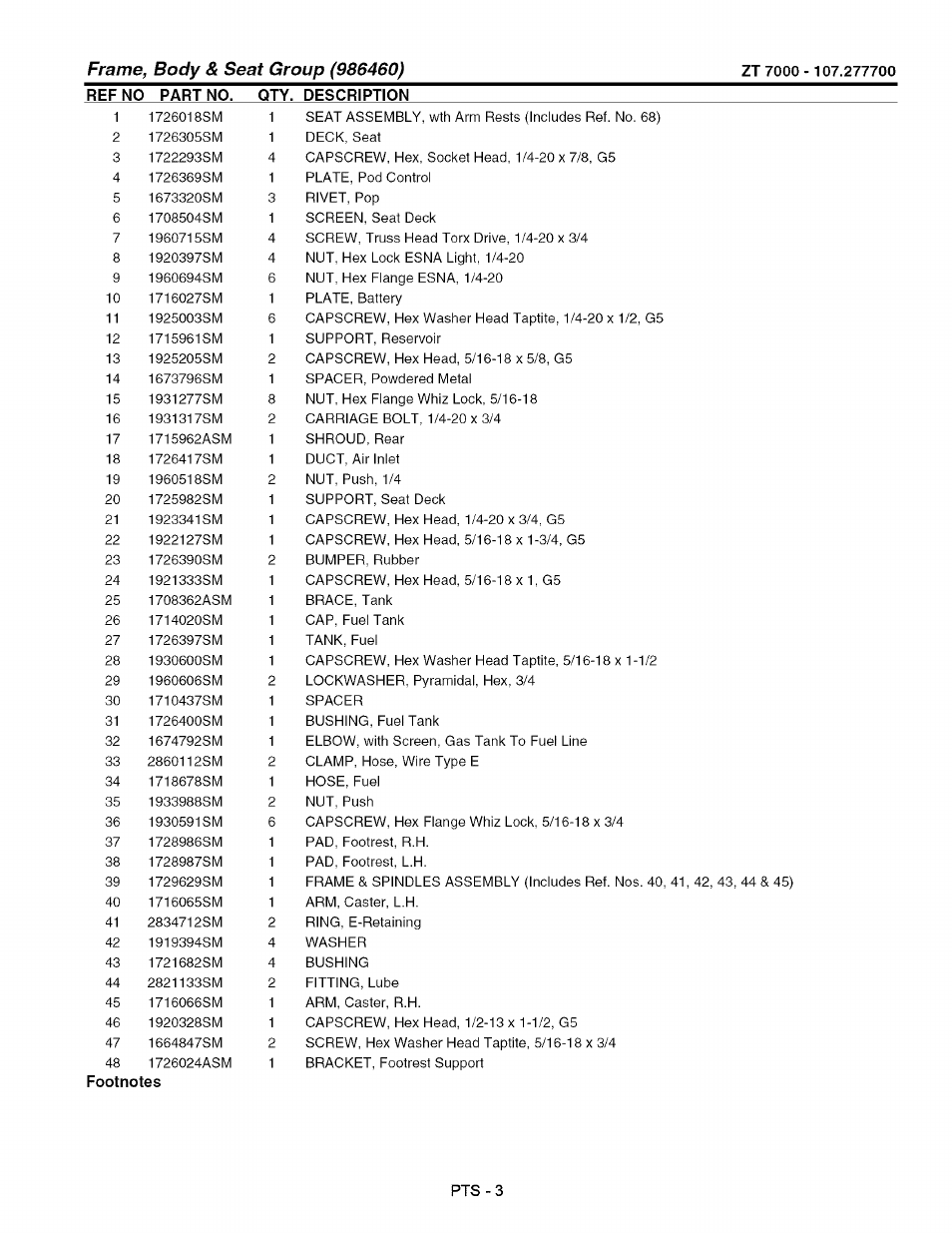 Frame, Body & Seat Group (986460)

ZT 7000 - 107.277700

| REF NO | PART NO. | QTY. | DESCRIPTION |
|---|---|---|---|
| 1 | 1726018SM | 1 | SEAT ASSEMBLY, wth Arm Rests (Includes Ref. No. 68) |
| 2 | 1726305SM | 1 | DECK, Seat |
| 3 | 1722293SM | 4 | CAPSCREW, Hex, Socket Head, 1/4-20 x 7/8, G5 |
| 4 | 1726369SM | 1 | PLATE, Pod Control |
| 5 | 1673320SM | 3 | RIVET, Pop |
| 6 | 1708504SM | 1 | SCREEN, Seat Deck |
| 7 | 1960715SM | 4 | SCREW, Truss Head Torx Drive, 1/4-20 x 3/4 |
| 8 | 1920397SM | 4 | NUT, Hex Lock ESNA Light, 1/4-20 |
| 9 | 1960694SM | 6 | NUT, Hex Flange ESNA, 1/4-20 |
| 10 | 1716027SM | 1 | PLATE, Battery |
| 11 | 1925003SM | 6 | CAPSCREW, Hex Washer Head Taptite, 1/4-20 x 1/2, G5 |
| 12 | 1715961SM | 1 | SUPPORT, Reservoir |
| 13 | 1925205SM | 2 | CAPSCREW, Hex Head, 5/16-18 x 5/8, G5 |
| 14 | 1673796SM | 1 | SPACER, Powdered Metal |
| 15 | 1931277SM | 8 | NUT, Hex Flange Whiz Lock, 5/16-18 |
| 16 | 1931317SM | 2 | CARRIAGE BOLT, 1/4-20 x 3/4 |
| 17 | 1715962ASM | 1 | SHROUD, Rear |
| 18 | 1726417SM | 1 | DUCT, Air Inlet |
| 19 | 1960518SM | 2 | NUT, Push, 1/4 |
| 20 | 1725982SM | 1 | SUPPORT, Seat Deck |
| 21 | 1923341SM | 1 | CAPSCREW, Hex Head, 1/4-20 x 3/4, G5 |
| 22 | 1922127SM | 1 | CAPSCREW, Hex Head, 5/16-18 x 1-3/4, G5 |
| 23 | 1726390SM | 2 | BUMPER, Rubber |
| 24 | 1921333SM | 1 | CAPSCREW, Hex Head, 5/16-18 x 1, G5 |
| 25 | 1708362ASM | 1 | BRACE, Tank |
| 26 | 1714020SM | 1 | CAP, Fuel Tank |
| 27 | 1726397SM | 1 | TANK, Fuel |
| 28 | 1930600SM | 1 | CAPSCREW, Hex Washer Head Taptite, 5/16-18 x 1-1/2 |
| 29 | 1960606SM | 2 | LOCKWASHER, Pyramidal, Hex, 3/4 |
| 30 | 1710437SM | 1 | SPACER |
| 31 | 1726400SM | 1 | BUSHING, Fuel Tank |
| 32 | 1674792SM | 1 | ELBOW, with Screen, Gas Tank To Fuel Line |
| 33 | 2860112SM | 2 | CLAMP, Hose, Wire Type E |
| 34 | 1718678SM | 1 | HOSE, Fuel |
| 35 | 1933988SM | 2 | NUT, Push |
| 36 | 1930591SM | 6 | CAPSCREW, Hex Flange Whiz Lock, 5/16-18 x 3/4 |
| 37 | 1728986SM | 1 | PAD, Footrest, R.H. |
| 38 | 1728987SM | 1 | PAD, Footrest, L.H. |
| 39 | 1729629SM | 1 | FRAME & SPINDLES ASSEMBLY (Includes Ref. Nos. 40, 41, 42, 43, 44 & 45) |
| 40 | 1716065SM | 1 | ARM, Caster, L.H. |
| 41 | 2834712SM | 2 | RING, E-Retaining |
| 42 | 1919394SM | 4 | WASHER |
| 43 | 1721682SM | 4 | BUSHING |
| 44 | 2821133SM | 2 | FITTING, Lube |
| 45 | 1716066SM | 1 | ARM, Caster, R.H. |
| 46 | 1920328SM | 1 | CAPSCREW, Hex Head, 1/2-13 x 1-1/2, G5 |
| 47 | 1664847SM | 2 | SCREW, Hex Washer Head Taptite, 5/16-18 x 3/4 |
| 48 | 1726024ASM | 1 | BRACKET, Footrest Support |

Footnotes

PTS - 3